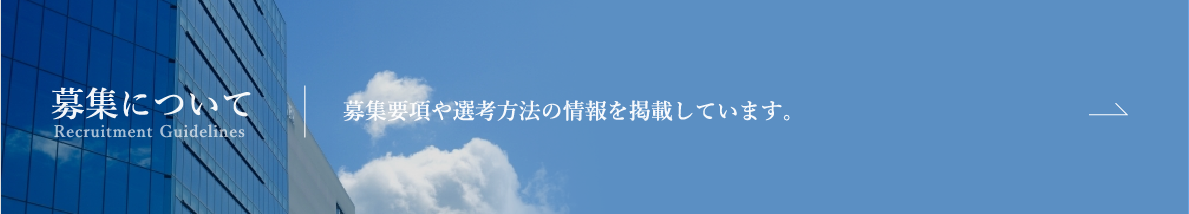 募集について
Recruitment Guidelines

募集要項や選考方法の情報を掲載しています。